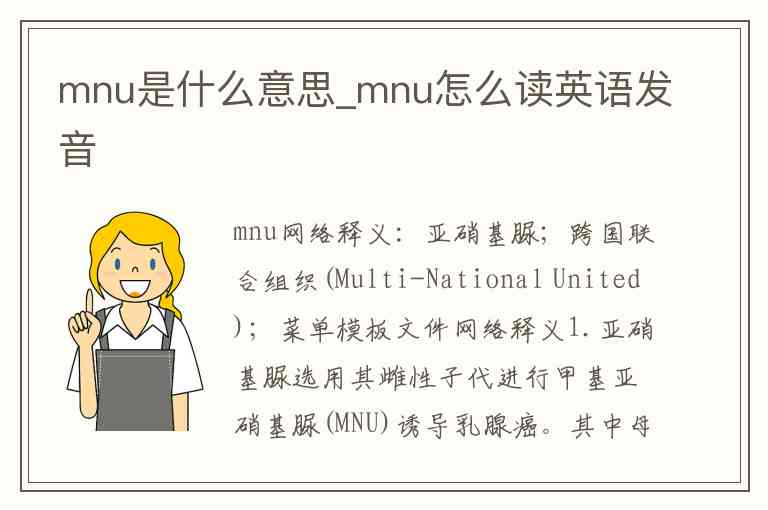 mnu是什么意思_mnu怎么读英语发音

mnu网络释义：亚硝基脲；跨国联合组织(Multi-National United)；菜单模板文件网络释义1.亚硝基脲选用其雌性子代进行甲基亚硝基脲(MNU)诱导乳腺癌。其中母